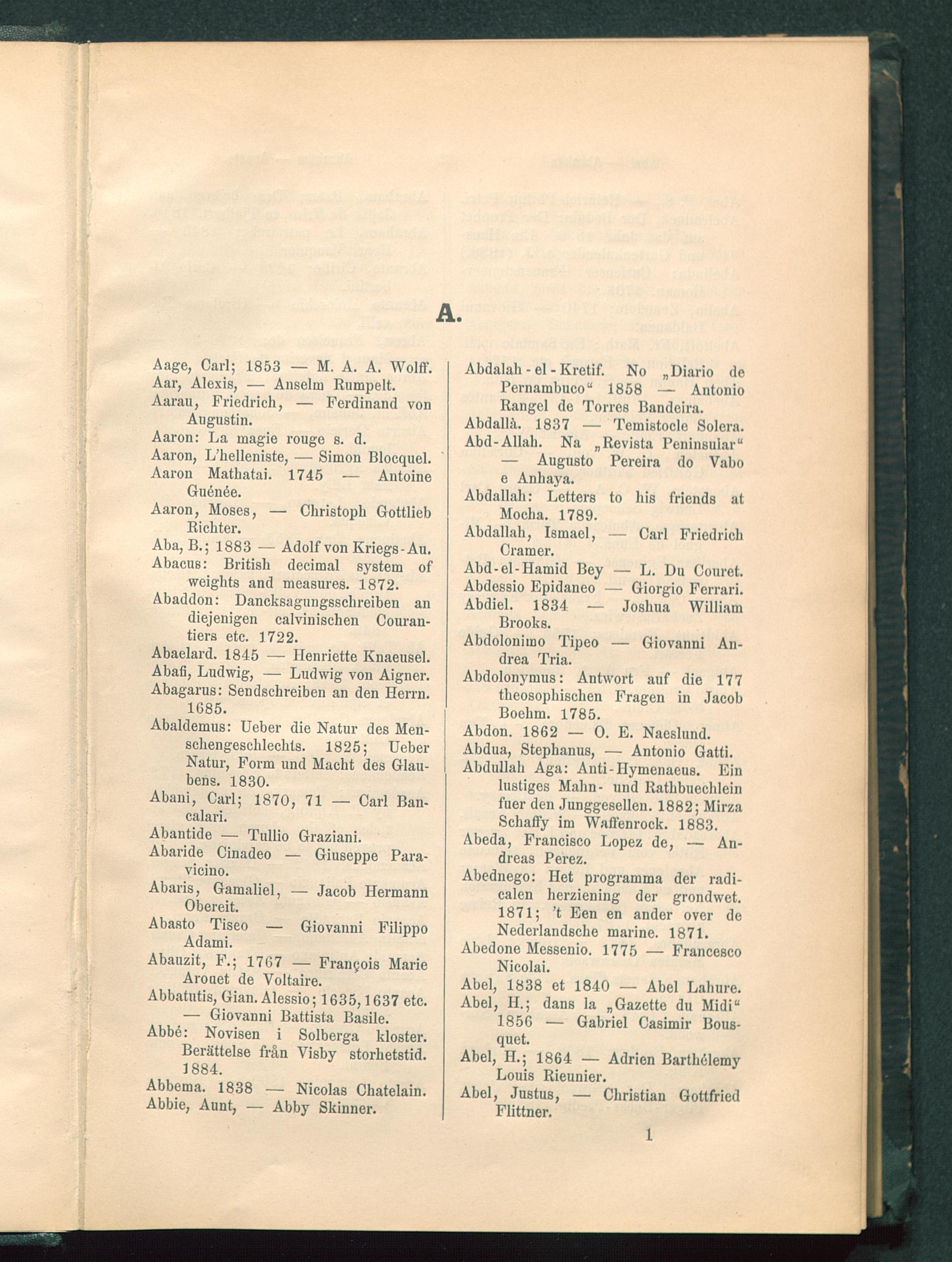 A.

Aage, Carl; 1853 — M. A. A. Wolff.
Aar, Alexis, — Anselm Rumpelt.
Aarau, Friedrich, — Ferdinand von Augustin.
Aaron: La magie rouge s. d.
Aaron, L'helleniste, — Simon Blocquel.
Aaron Mathatai. 1745 — Antoine Guénée.
Aaron, Moses, — Christoph Gottlieb Richter.
Aba, B.; 1883 — Adolf von Kriegs-Au.
Abacus: British decimal system of weights and measures. 1872.
Abaddon: Dancksagungsschreiben an diejenigen calvinischen Courantiers etc. 1722.
Abaelard. 1845 — Henriette Knaeusel.
Abafi, Ludwig, — Ludwig von Aigner.
Abagarus: Sendschreiben an den Herrn. 1685.
Abaldemus: Ueber die Natur des Menschengeschlechts. 1825; Ueber Natur, Form und Macht des Glaubens. 1830.
Abani, Carl; 1870, 71 — Carl Bancalari.
Abantide — Tullio Graziani.
Abaride Cinadeo — Giuseppe Paravicino.
Abaris, Gamaliel, — Jacob Hermann Obereit.
Abasto Tiseo — Giovanni Filippo Adami.
Abauzit, F.; 1767 — François Marie Arouet de Voltaire.
Abbatutis, Gian. Alessio; 1635, 1637 etc. — Giovanni Battista Basile.
Abbé: Novisen i Solberga kloster. Berättelse från Visby storhetstid. 1884.
Abbema. 1838 — Nicolas Chatelain.
Abbie, Aunt, — Abby Skinner.

Abdalah-el-Kretif. No „Diario de Pernambuco“ 1858 — Antonio Rangel de Torres Bandeira.
Abdallà. 1837 — Temistocle Solera.
Abd-Allah. Na „Revista Peninsular“ — Augusto Pereira do Vabo e Anhaya.
Abdallah: Letters to his friends at Mocha. 1789.
Abdallah, Ismael, — Carl Friedrich Cramer.
Abd-el-Hamid Bey — L. Du Couret.
Abdessio Epidaneo — Giorgio Ferrari.
Abdiel. 1834 — Joshua William Brooks.
Abdolonimo Tipeo — Giovanni Andrea Tria.
Abdolonymus: Antwort auf die 177 theosophischen Fragen in Jacob Boehm. 1785.
Abdon. 1862 — O. E. Naeslund.
Abdua, Stephanus, — Antonio Gatti.
Abdullah Aga: Anti-Hymenaeus. Ein lustiges Mahn- und Rathbuechlein fuer den Junggesellen. 1882; Mirza Schaffy im Waffenrock. 1883.
Abeda, Francisco Lopez de, — Andreas Perez.
Abednego: Het programma der radicalen herziening der grondwet. 1871; 't Een en ander over de Nederlandsche marine. 1871.
Abedone Messenio. 1775 — Francesco Nicolai.
Abel, 1838 et 1840 — Abel Lahure.
Abel, H.; dans la „Gazette du Midi“ 1856 — Gabriel Casimir Bousquet.
Abel, H.; 1864 — Adrien Barthélemy Louis Rieunier.
Abel, Justus, — Christian Gottfried Flittner.

1